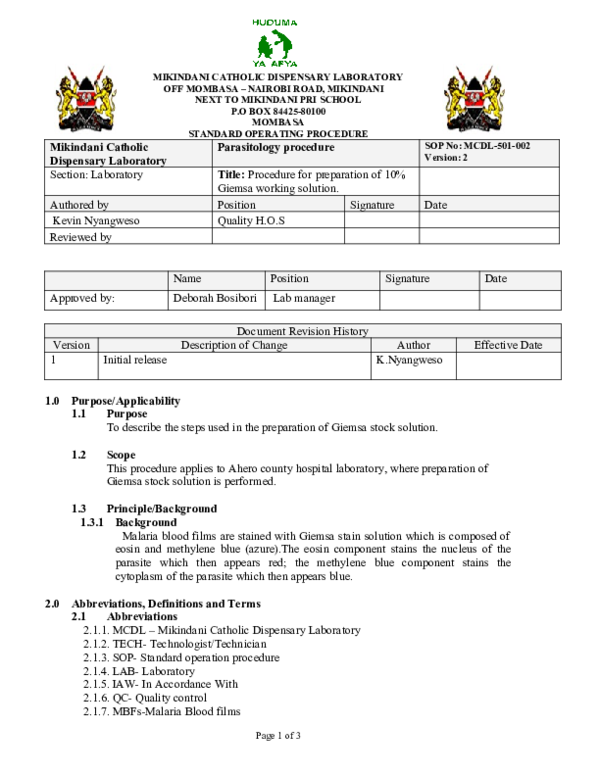 HUDUMA
YA AFYA

MIKINDANI CATHOLIC DISPENSARY LABORATORY
OFF MOMBASA – NAIROBI ROAD, MIKINDANI
NEXT TO MIKINDANI PRI SCHOOL
P.O BOX 84425-80100
MOMBASA
STANDARD OPERATING PROCEDURE

| Mikindani Catholic Dispensary Laboratory | Parasitology procedure | | SOP No: MCDL-501-002 Version: 2 |
|---|---|---|---|
| Section: Laboratory | Title: Procedure for preparation of 10% Giemsa working solution. | | |
| Authored by | Position | Signature | Date |
| Kevin Nyangweso | Quality H.O.S | | |
| Reviewed by | | | |

| | Name | Position | Signature | Date |
|---|---|---|---|---|
| Approved by: | Deborah Bosibori | Lab manager | | |

| Document Revision History | | | |
|---|---|---|---|
| Version | Description of Change | Author | Effective Date |
| 1 | Initial release | K.Nyangweso | |

1.0 Purpose/Applicability
1.1 Purpose
To describe the steps used in the preparation of Giemsa stock solution.

1.2 Scope
This procedure applies to Ahero county hospital laboratory, where preparation of Giemsa stock solution is performed.

1.3 Principle/Background
1.3.1 Background
Malaria blood films are stained with Giemsa stain solution which is composed of eosin and methylene blue (azure).The eosin component stains the nucleus of the parasite which then appears red; the methylene blue component stains the cytoplasm of the parasite which then appears blue.

2.0 Abbreviations, Definitions and Terms
2.1 Abbreviations
2.1.1. MCDL – Mikindani Catholic Dispensary Laboratory
2.1.2. TECH- Technologist/Technician
2.1.3. SOP- Standard operation procedure
2.1.4. LAB- Laboratory
2.1.5. IAW- In Accordance With
2.1.6. QC- Quality control
2.1.7. MBFs-Malaria Blood films

Page 1 of 3